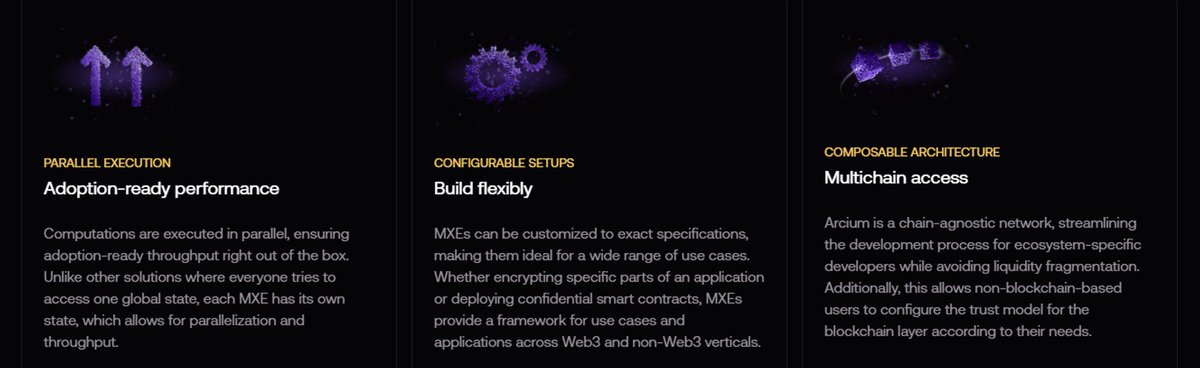 PARALLEL EXECUTION

Adoption-ready performance

Computations are executed in parallel, ensuring adoption-ready throughput right out of the box. Unlike other solutions where everyone tries to access one global state, each MXE has its own state, which allows for parallelization and throughput.

CONFIGURABLE SETUPS

Build flexibly

MXEs can be customized to exact specifications, making them ideal for a wide range of use cases. Whether encrypting specific parts of an application or deploying confidential smart contracts, MXEs provide a framework for use cases and applications across Web3 and non-Web3 verticals.

COMPOSABLE ARCHITECTURE

Multichain access

Arcium is a chain-agnostic network, streamlining the development process for ecosystem-specific developers while avoiding liquidity fragmentation. Additionally, this allows non-blockchain-based users to configure the trust model for the blockchain layer according to their needs.